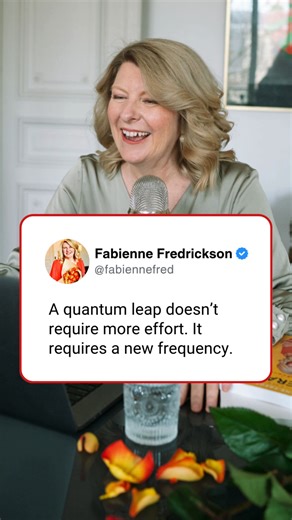 Fabienne Fredrickson
@fabiennefred

A quantum leap doesn't require more effort. It requires a new frequency.